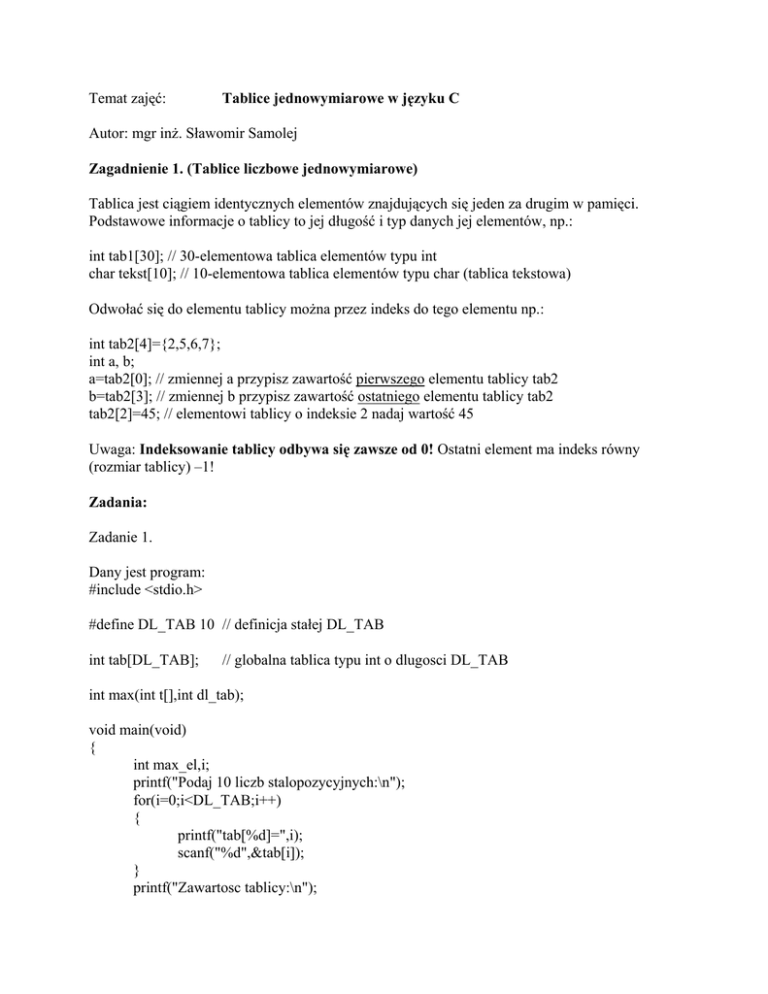 Temat zajęć: Tablice jednowymiarowe w języku C

Autor: mgr inż. Sławomir Samolej

Zagadnienie 1. (Tablice liczbowe jednowymiarowe)

Tablica jest ciągiem identycznych elementów znajdujących się jeden za drugim w pamięci. Podstawowe informacje o tablicy to jej długość i typ danych jej elementów, np.:

int tab1[30]; // 30-elementowa tablica elementów typu int
char tekst[10]; // 10-elementowa tablica elementów typu char (tablica tekstowa)

Odwołać się do elementu tablicy można przez indeks do tego elementu np.:

int tab2[4]={2,5,6,7};
int a, b;
a=tab2[0]; // zmiennej a przypisz zawartość pierwszego elementu tablicy tab2
b=tab2[3]; // zmiennej b przypisz zawartość ostatniego elementu tablicy tab2
tab2[2]=45; // elementowi tablicy o indeksie 2 nadaj wartość 45

Uwaga: Indeksowanie tablicy odbywa się zawsze od 0! Ostatni element ma indeks równy (rozmiar tablicy) –1!

Zadania:

Zadanie 1.

Dany jest program:
#include <stdio.h>

#define DL_TAB 10 // definicja stałej DL_TAB

int tab[DL_TAB]; // globalna tablica typu int o dlugosci DL_TAB

int max(int t[],int dl_tab);

void main(void)
{
int max_el,i;
printf("Podaj 10 liczb stalopozycyjnych:\n");
for(i=0;i<DL_TAB;i++)
{
printf("tab[%d]=",i);
scanf("%d",&tab[i]);
}
printf("Zawartosc tablicy:\n");